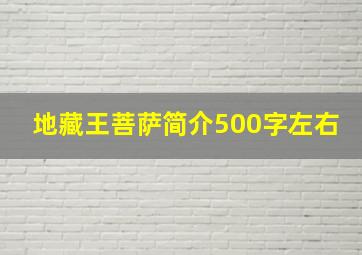 地藏王菩萨简介500字左右